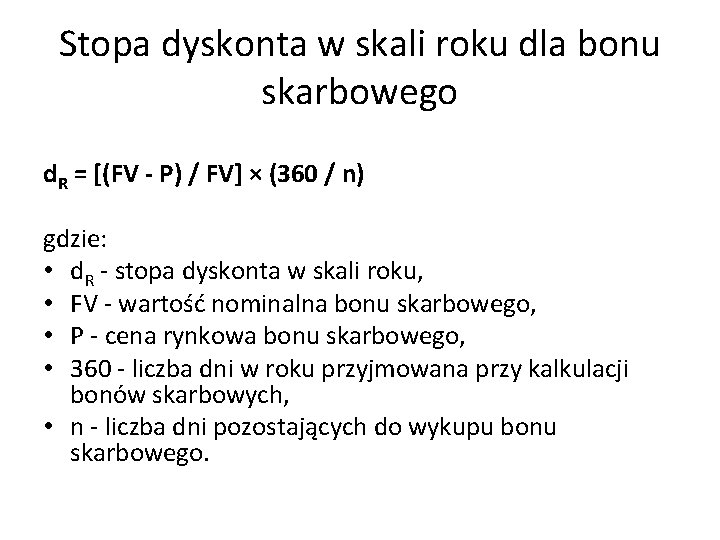 Stopa dyskonta w skali roku dla bonu skarbowego

$d_R = [(FV - P) / FV] \times (360 / n)$

gdzie:
• $d_R$ - stopa dyskonta w skali roku,
• FV - wartość nominalna bonu skarbowego,
• P - cena rynkowa bonu skarbowego,
• 360 - liczba dni w roku przyjmowana przy kalkulacji bonów skarbowych,
• n - liczba dni pozostających do wykupu bonu skarbowego.